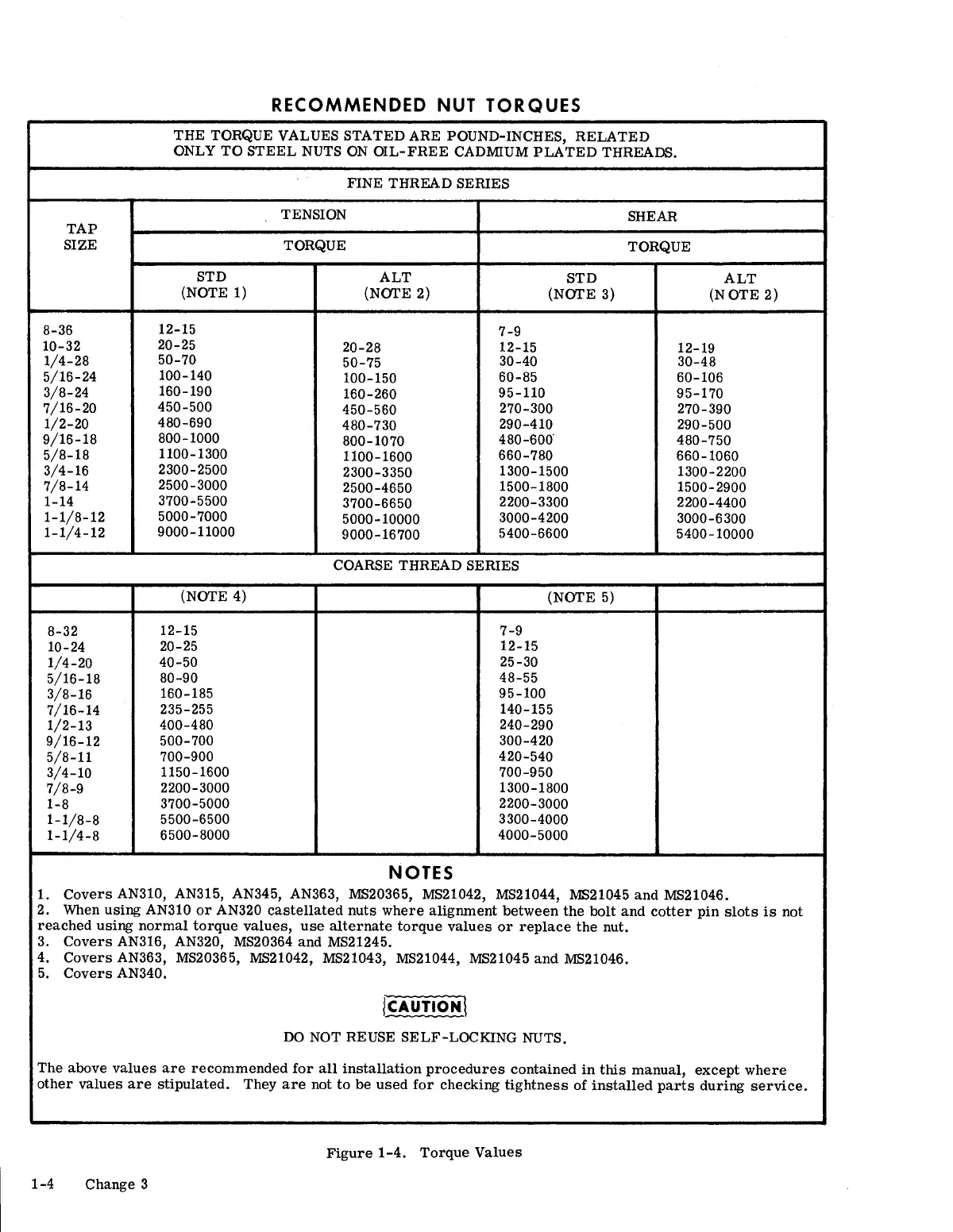 RECOMMENDED NUT TORQUES

THE TORQUE VALUES STATED ARE POUND-INCHES, RELATED ONLY TO STEEL NUTS ON OIL-FREE CADMIUM PLATED THREADS.

FINE THREAD SERIES

| TAP SIZE | TENSION TORQUE STD (NOTE 1) | TENSION TORQUE ALT (NOTE 2) | SHEAR TORQUE STD (NOTE 3) | SHEAR TORQUE ALT (NOTE 2) |
|---|---|---|---|---|
| 8-36 | 12-15 | | 7-9 | |
| 10-32 | 20-25 | 20-28 | 12-15 | 12-19 |
| 1/4-28 | 50-70 | 50-75 | 30-40 | 30-48 |
| 5/16-24 | 100-140 | 100-150 | 60-85 | 60-106 |
| 3/8-24 | 160-190 | 160-260 | 95-110 | 95-170 |
| 7/16-20 | 450-500 | 450-560 | 270-300 | 270-390 |
| 1/2-20 | 480-690 | 480-730 | 290-410 | 290-500 |
| 9/16-18 | 800-1000 | 800-1070 | 480-600 | 480-750 |
| 5/8-18 | 1100-1300 | 1100-1600 | 660-780 | 660-1060 |
| 3/4-16 | 2300-2500 | 2300-3350 | 1300-1500 | 1300-2200 |
| 7/8-14 | 2500-3000 | 2500-4650 | 1500-1800 | 1500-2900 |
| 1-14 | 3700-5500 | 3700-6650 | 2200-3300 | 2200-4400 |
| 1-1/8-12 | 5000-7000 | 5000-10000 | 3000-4200 | 3000-6300 |
| 1-1/4-12 | 9000-11000 | 9000-16700 | 5400-6600 | 5400-10000 |

COARSE THREAD SERIES

| | (NOTE 4) | | (NOTE 5) | |
|---|---|---|---|---|
| 8-32 | 12-15 | | 7-9 | |
| 10-24 | 20-25 | | 12-15 | |
| 1/4-20 | 40-50 | | 25-30 | |
| 5/16-18 | 80-90 | | 48-55 | |
| 3/8-16 | 160-185 | | 95-100 | |
| 7/16-14 | 235-255 | | 140-155 | |
| 1/2-13 | 400-480 | | 240-290 | |
| 9/16-12 | 500-700 | | 300-420 | |
| 5/8-11 | 700-900 | | 420-540 | |
| 3/4-10 | 1150-1600 | | 700-950 | |
| 7/8-9 | 2200-3000 | | 1300-1800 | |
| 1-8 | 3700-5000 | | 2200-3000 | |
| 1-1/8-8 | 5500-6500 | | 3300-4000 | |
| 1-1/4-8 | 6500-8000 | | 4000-5000 | |

NOTES
1. Covers AN310, AN315, AN345, AN363, MS20365, MS21042, MS21044, MS21045 and MS21046.
2. When using AN310 or AN320 castellated nuts where alignment between the bolt and cotter pin slots is not reached using normal torque values, use alternate torque values or replace the nut.
3. Covers AN316, AN320, MS20364 and MS21245.
4. Covers AN363, MS20365, MS21042, MS21043, MS21044, MS21045 and MS21046.
5. Covers AN340.

CAUTION

DO NOT REUSE SELF-LOCKING NUTS.

The above values are recommended for all installation procedures contained in this manual, except where other values are stipulated. They are not to be used for checking tightness of installed parts during service.

Figure 1-4. Torque Values

1-4 Change 3